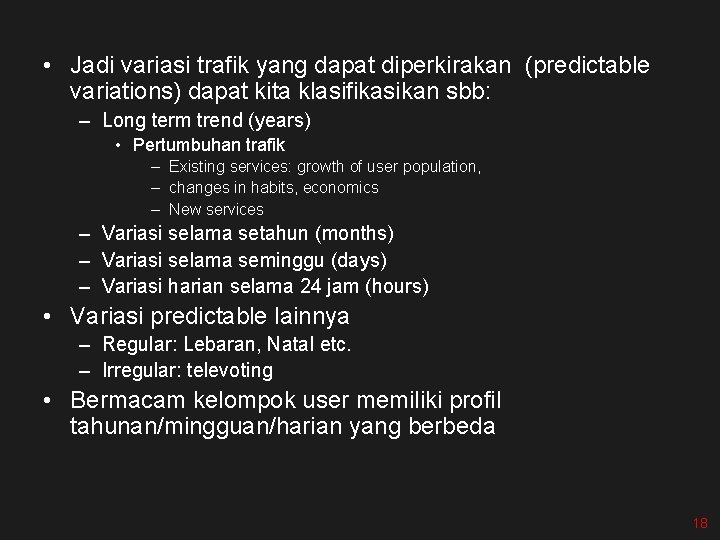 • Jadi variasi trafik yang dapat diperkirakan (predictable variations) dapat kita klasifikasikan sbb:
– Long term trend (years)
• Pertumbuhan trafik
– Existing services: growth of user population,
– changes in habits, economics
– New services
– Variasi selama setahun (months)
– Variasi selama seminggu (days)
– Variasi harian selama 24 jam (hours)
• Variasi predictable lainnya
– Regular: Lebaran, Natal etc.
– Irregular: televoting
• Bermacam kelompok user memiliki profil tahunan/mingguan/harian yang berbeda

18